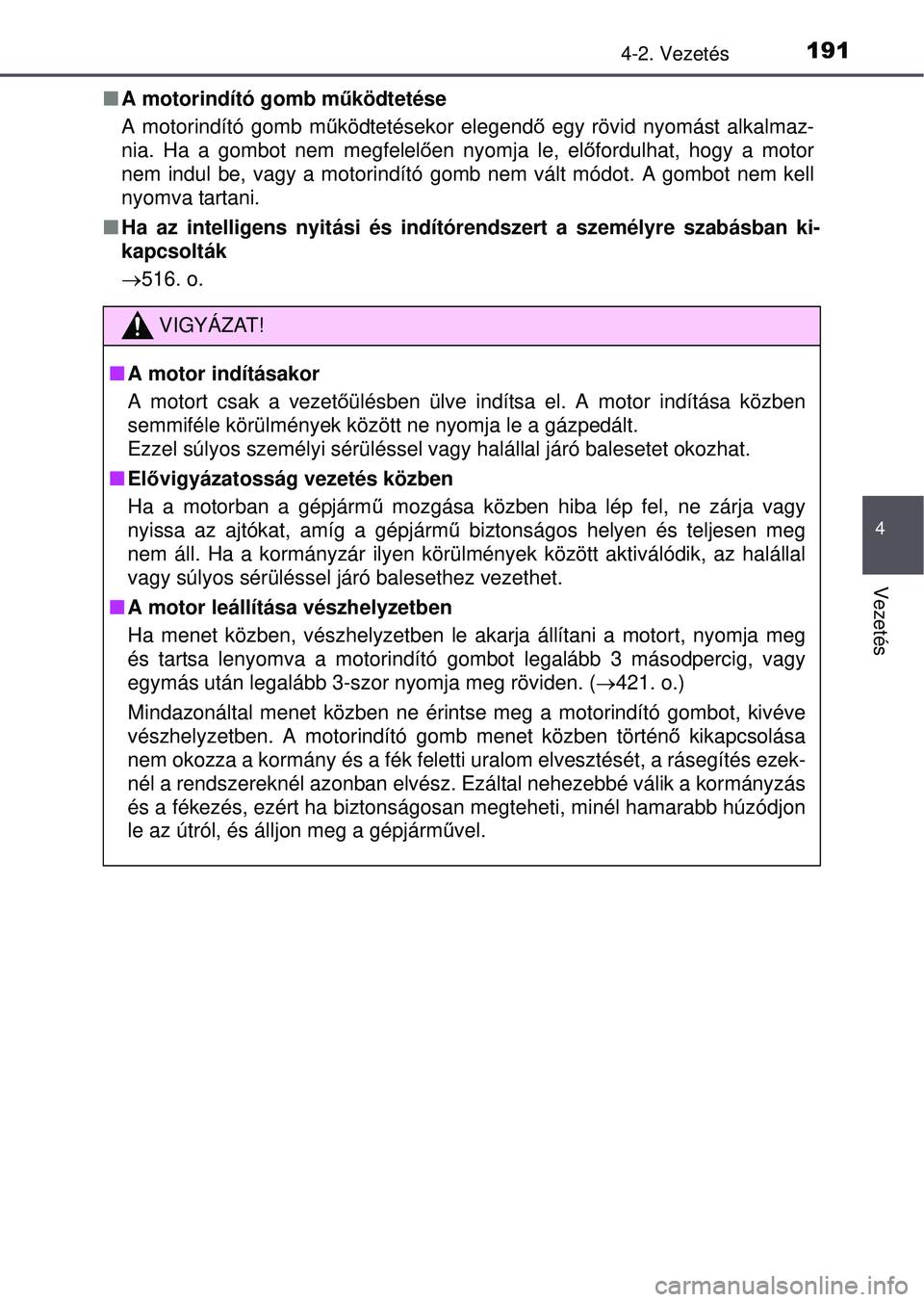 4-2. Vezetés 191

■ A motorindító gomb működtetése

A motorindító gomb működtetésekor elegendő egy rövid nyomást alkalmaznia. Ha a gombot nem megfelelően nyomja le, előfordulhat, hogy a motor nem indul be, vagy a motorindító gomb nem vált módot. A gombot nem kell nyomva tartani.

■ Ha az intelligens nyitási és indítórendszert a személyre szabásban kikapcsolták

→516. o.

VIGYÁZAT!

■ A motor indításakor

A motort csak a vezetőülésben ülve indítsa el. A motor indítása közben semmiféle körülmények között ne nyomja le a gázpedált.
Ezzel súlyos személyi sérüléssel vagy halállal járó balesetet okozhat.

■ Elővigyázatosság vezetés közben

Ha a motorban a gépjármű mozgása közben hiba lép fel, ne zárja vagy nyissa az ajtókat, amíg a gépjármű biztonságos helyen és teljesen meg nem áll. Ha a kormányzár ilyen körülmények között aktiválódik, az halállal vagy súlyos sérüléssel járó balesethez vezethet.

■ A motor leállítása vészhelyzetben

Ha menet közben, vészhelyzetben le akarja állítani a motort, nyomja meg és tartsa lenyomva a motorindító gombot legalább 3 másodpercig, vagy egymás után legalább 3-szor nyomja meg röviden. (→421. o.)

Mindazonáltal menet közben ne érintse meg a motorindító gombot, kivéve vészhelyzetben. A motorindító gomb menet közben történő kikapcsolása nem okozza a kormány és a fék feletti uralom elvesztését, a rásegítés ezeknél a rendszereknél azonban elvész. Ezáltal nehezebbé válik a kormányzás és a fékezés, ezért ha biztonságosan megteheti, minél hamarabb húzódjon le az útról, és álljon meg a gépjárművel.

4

Vezetés

carmanualsonline.info